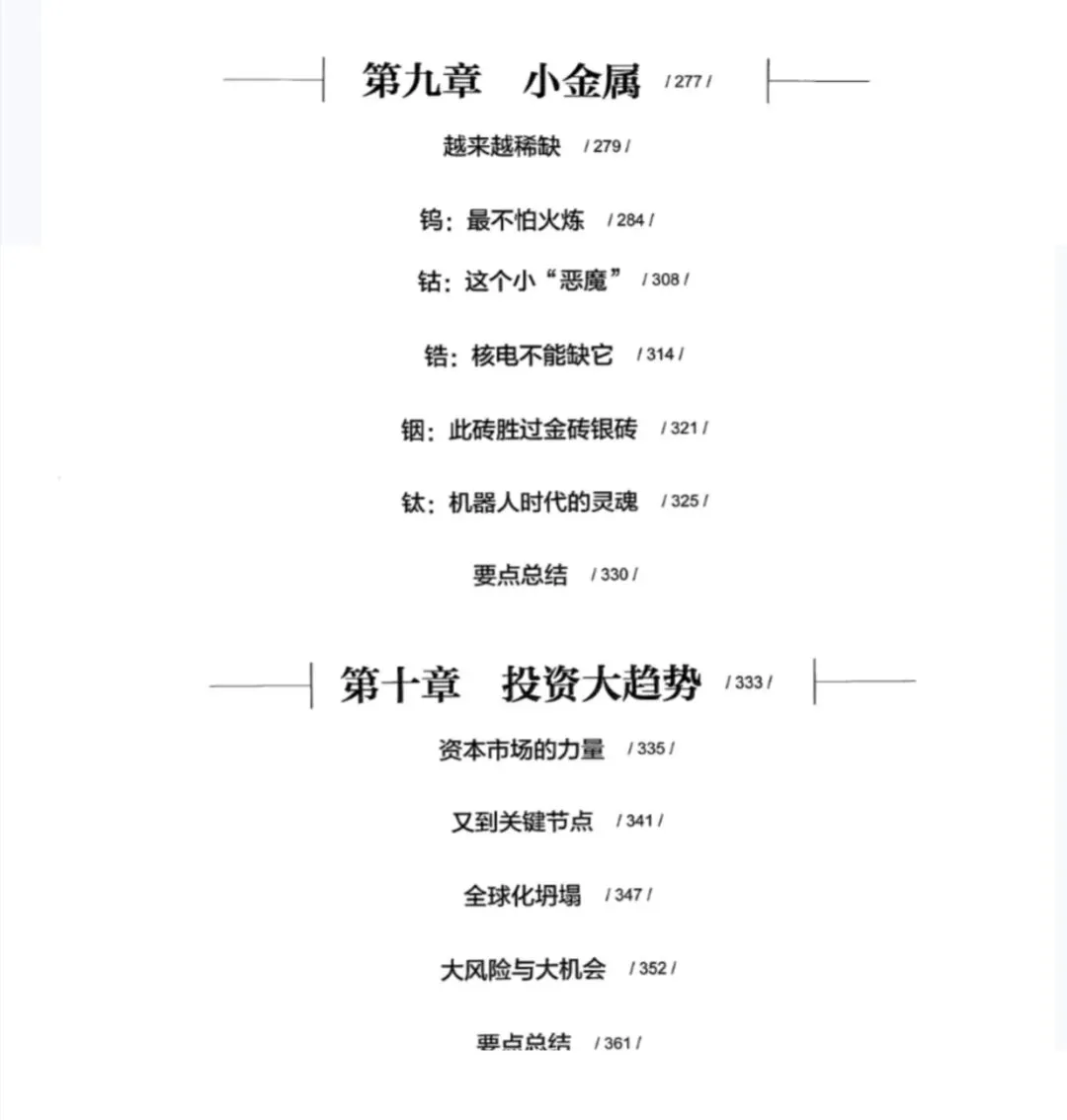 第九章　小金属 / 277 /

越来越稀缺 / 279 /

钨：最不怕火炼 / 284 /

钴：这个小“恶魔” / 308 /

锆：核电不能缺它 / 314 /

铟：此砖胜过金砖银砖 / 321 /

钛：机器人时代的灵魂 / 325 /

要点总结 / 330 /

第十章　投资大趋势 / 333 /

资本市场的力量 / 335 /

又到关键节点 / 341 /

全球化坍塌 / 347 /

大风险与大机会 / 352 /

要点总结 / 361 /